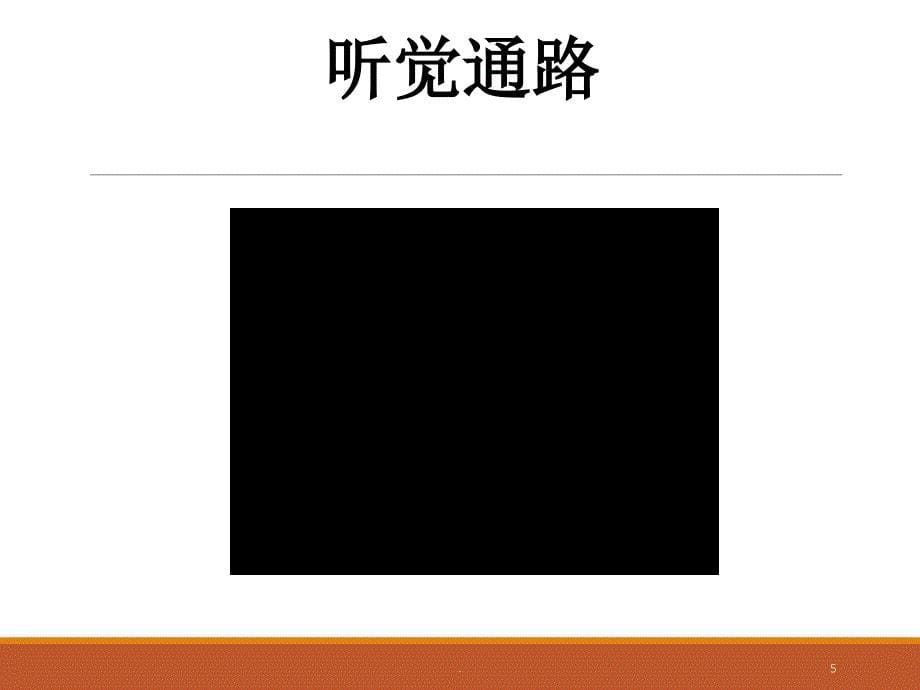 听觉通路

5